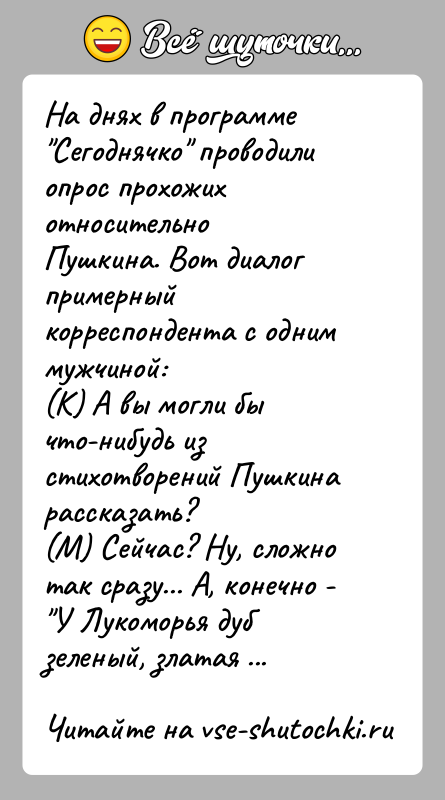 Всё шуточки...

На днях в программе "Сегоднячко" проводили опрос прохожих относительно Пушкина. Вот диалог примерный корреспондента с одним мужчиной:
(К) А вы могли бы что-нибудь из стихотворений Пушкина рассказать?
(М) Сейчас? Ну, сложно так сразу... А, конечно - "У Лукоморья дуб зеленый, златая ...

Читайте на vse-shutochki.ru